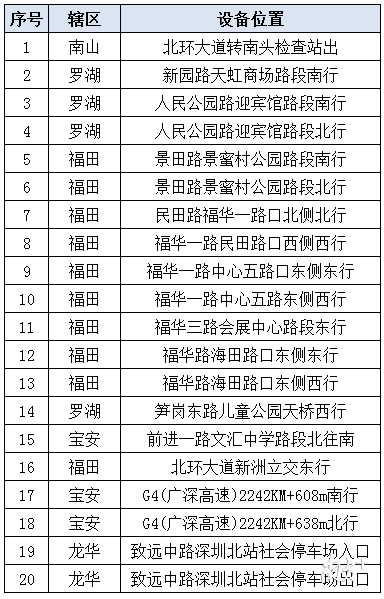 | 序号 | 辖区 | 设备位置 |
|---|---|---|
| 1 | 南山 | 北环大道转南头检查站出 |
| 2 | 罗湖 | 新园路天虹商场路段南行 |
| 3 | 罗湖 | 人民公园路迎宾馆路段南行 |
| 4 | 罗湖 | 人民公园路迎宾馆路段北行 |
| 5 | 福田 | 景田路景蜜村公园路段南行 |
| 6 | 福田 | 景田路景蜜村公园路段北行 |
| 7 | 福田 | 民田路福华一路口北侧北行 |
| 8 | 福田 | 福华一路民田路口西侧西行 |
| 9 | 福田 | 福华一路中心五路口东侧东行 |
| 10 | 福田 | 福华一路中心五路东侧西行 |
| 11 | 福田 | 福华三路会展中心路段东行 |
| 12 | 福田 | 福华路海田路口东侧东行 |
| 13 | 福田 | 福华路海田路口东侧西行 |
| 14 | 罗湖 | 笋岗东路儿童公园天桥西行 |
| 15 | 宝安 | 前进一路文汇中学路段北往南 |
| 16 | 福田 | 北环大道新洲立交东行 |
| 17 | 宝安 | G4(广深高速)2242KM+608m南行 |
| 18 | 宝安 | G4(广深高速)2242KM+638m北行 |
| 19 | 龙华 | 致远中路深圳北站社会停车场入口 |
| 20 | 龙华 | 致远中路深圳北站社会停车场出口 |